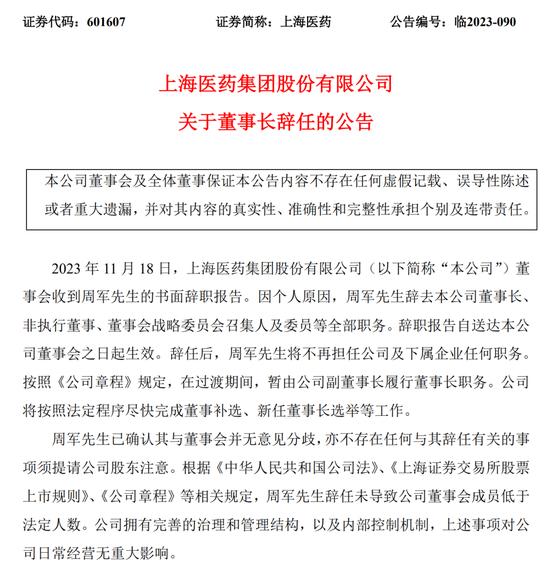 证券代码：601607　　证券简称：上海医药　　公告编号：临2023-090

上海医药集团股份有限公司
关于董事长辞任的公告

本公司董事会及全体董事保证本公告内容不存在任何虚假记载、误导性陈述或者重大遗漏，并对其内容的真实性、准确性和完整性承担个别及连带责任。

2023 年 11 月 18 日，上海医药集团股份有限公司（以下简称“本公司”）董事会收到周军先生的书面辞职报告。因个人原因，周军先生辞去本公司董事长、非执行董事、董事会战略委员会召集人及委员等全部职务。辞职报告自送达本公司董事会之日起生效。辞任后，周军先生将不再担任公司及下属企业任何职务。按照《公司章程》规定，在过渡期间，暂由公司副董事长履行董事长职务。公司将按照法定程序尽快完成董事补选、新任董事长选举等工作。

周军先生已确认其与董事会并无意见分歧，亦不存在任何与其辞任有关的事项须提请公司股东注意。根据《中华人民共和国公司法》、《上海证券交易所股票上市规则》、《公司章程》等相关规定，周军先生辞任未导致公司董事会成员低于法定人数。公司拥有完善的治理和管理结构，以及内部控制机制，上述事项对公司日常经营无重大影响。